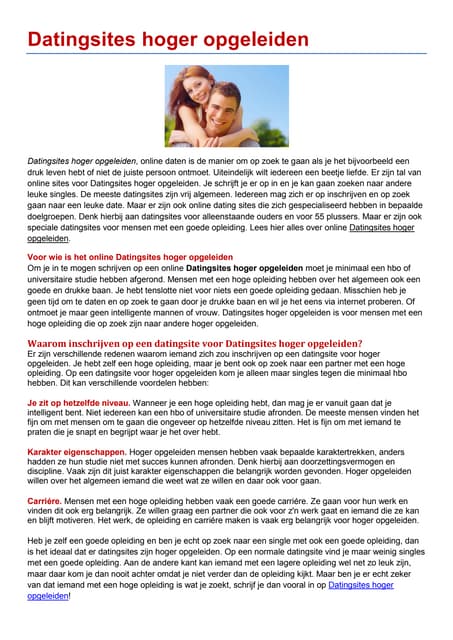 Datingsites hoger opgeleiden

Datingsites hoger opgeleiden, online daten is de manier om op zoek te gaan als je het bijvoorbeeld een druk leven hebt of niet de juiste persoon ontmoet. Uiteindelijk wilt iedereen een beetje liefde. Er zijn tal van online sites voor Datingsites hoger opgeleiden. Je schrijft je er op in en je kan gaan zoeken naar andere leuke singles. De meeste datingsites zijn vrij algemeen. Iedereen mag zich er op inschrijven en op zoek gaan naar een leuke date. Maar er zijn ook online dating sites die zich gespecialiseerd hebben in bepaalde doelgroepen. Denk hierbij aan datingsites voor alleenstaande ouders en voor 55 plussers. Maar er zijn ook speciale datingsites voor mensen met een goede opleiding. Lees hier alles over online Datingsites hoger opgeleiden.

Voor wie is het online Datingsites hoger opgeleiden
Om je in te mogen schrijven op een online Datingsites hoger opgeleiden moet je minimaal een hbo of universitaire studie hebben afgerond. Mensen met een hoge opleiding hebben over het algemeen ook een goede en drukke baan. Je hebt tenslotte niet voor niets een goede opleiding gedaan. Misschien heb je geen tijd om te daten en op zoek te gaan door je drukke baan en wil je het eens via internet proberen. Of ontmoet je maar geen intelligente mannen of vrouw. Datingsites hoger opgeleiden is voor mensen met een hoge opleiding die op zoek zijn naar andere hoger opgeleiden.

Waarom inschrijven op een datingsite voor Datingsites hoger opgeleiden?
Er zijn verschillende redenen waarom iemand zich zou inschrijven op een datingsite voor hoger opgeleiden. Je hebt zelf een hoge opleiding, maar je bent ook op zoek naar een partner met een hoge opleiding. Op een datingsite voor hoger opgeleiden kom je alleen maar singles tegen die minimaal hbo hebben. Dit kan verschillende voordelen hebben:

Je zit op hetzelfde niveau. Wanneer je een hoge opleiding hebt, dan mag je er vanuit gaan dat je intelligent bent. Niet iedereen kan een hbo of universitaire studie afronden. De meeste mensen vinden het fijn om met mensen om te gaan die ongeveer op hetzelfde niveau zitten. Het is fijn om met iemand te praten die je snapt en begrijpt waar je het over hebt.

Karakter eigenschappen. Hoger opgeleiden mensen hebben vaak bepaalde karaktertrekken, anders hadden ze hun studie niet met succes kunnen afronden. Denk hierbij aan doorzettingsvermogen en discipline. Vaak zijn dit juist karakter eigenschappen die belangrijk worden gevonden. Hoger opgeleiden willen over het algemeen iemand die weet wat ze willen en daar ook voor gaan.

Carrière. Mensen met een hoge opleiding hebben vaak een goede carrière. Ze gaan voor hun werk en vinden dit ook erg belangrijk. Ze willen graag een partner die ook voor z'n werk gaat en iemand die ze kan en blijft motiveren. Het werk, de opleiding en carrière maken is vaak erg belangrijk voor hoger opgeleiden.

Heb je zelf een goede opleiding en ben je echt op zoek naar een single met ook een goede opleiding, dan is het ideaal dat er datingsites zijn hoger opgeleiden. Op een normale datingsite vind je maar weinig singles met een goede opleiding. Aan de andere kant kan iemand met een lagere opleiding wel net zo leuk zijn, maar daar kom je dan nooit achter omdat je niet verder dan de opleiding kijkt. Maar ben je er echt zeker van dat iemand met een hoge opleiding is wat je zoekt, schrijf je dan vooral in op Datingsites hoger opgeleiden!